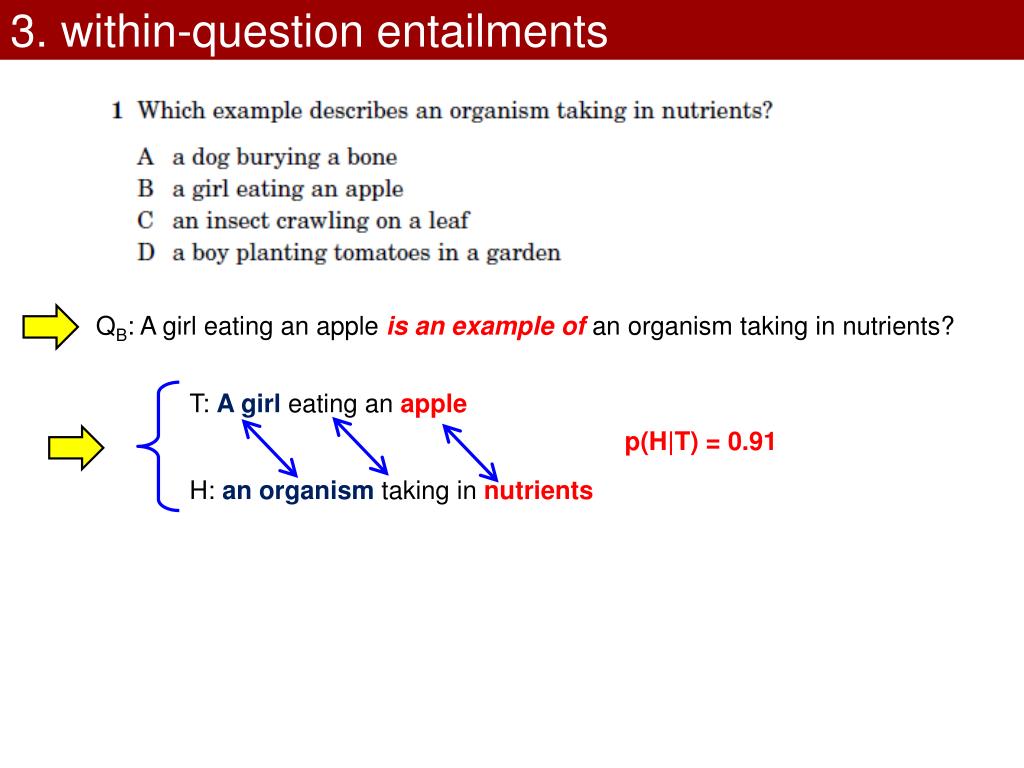 3. within-question entailments

1 Which example describes an organism taking in nutrients?

A a dog burying a bone
B a girl eating an apple
C an insect crawling on a leaf
D a boy planting tomatoes in a garden

$Q_B$: A girl eating an apple is an example of an organism taking in nutrients?

T: A girl eating an apple

p(H|T) = 0.91

H: an organism taking in nutrients